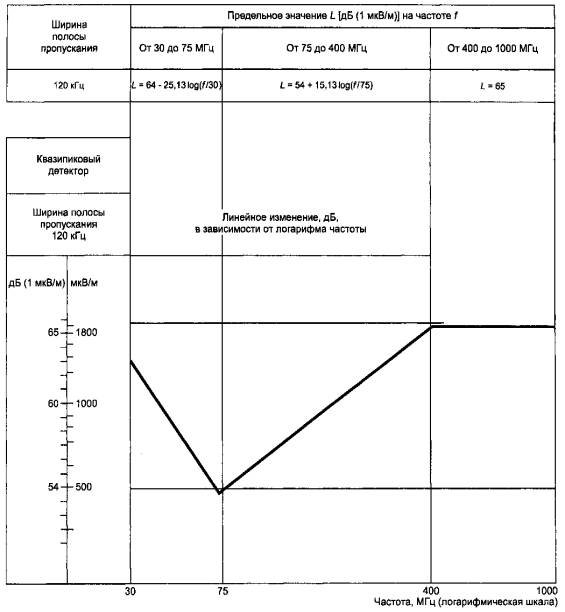 | Ширина полосы пропускания | Предельное значение $L$ [дБ (1 мкВ/м)] на частоте $f$ | | |
|---|---|---|---|
| | От 30 до 75 МГц | От 75 до 400 МГц | От 400 до 1000 МГц |
| 120 кГц | $L = 64 - 25,13 \log(f/30)$ | $L = 54 + 15,13 \log(f/75)$ | $L = 65$ |

Квазипиковый детектор

Ширина полосы пропускания 120 кГц

Линейное изменение, дБ, в зависимости от логарифма частоты

дБ (1 мкВ/м) мкВ/м

65 1800

60 1000

54 500

30 75 400 1000

Частота, МГц (логарифмическая шкала)